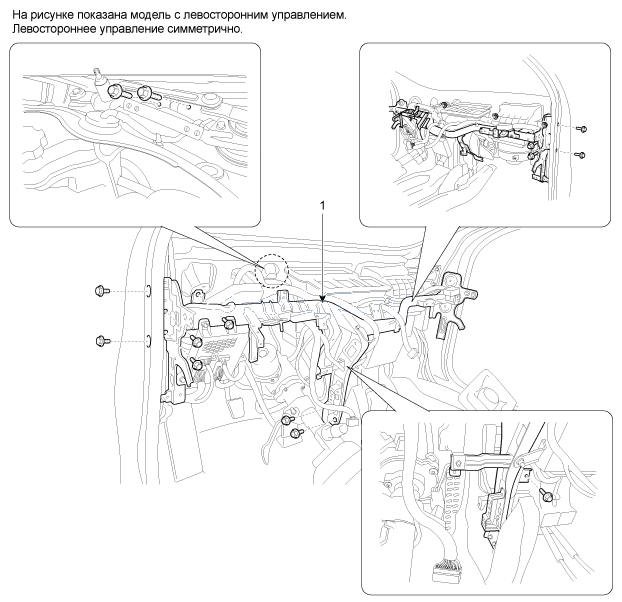 На рисунке показана модель с левосторонним управлением.
Левостороннее управление симметрично.

1